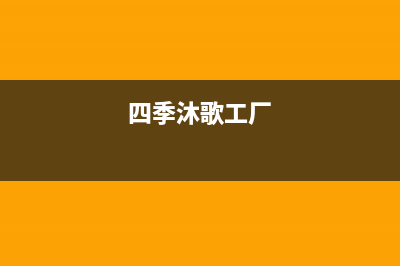 四季沐歌工厂